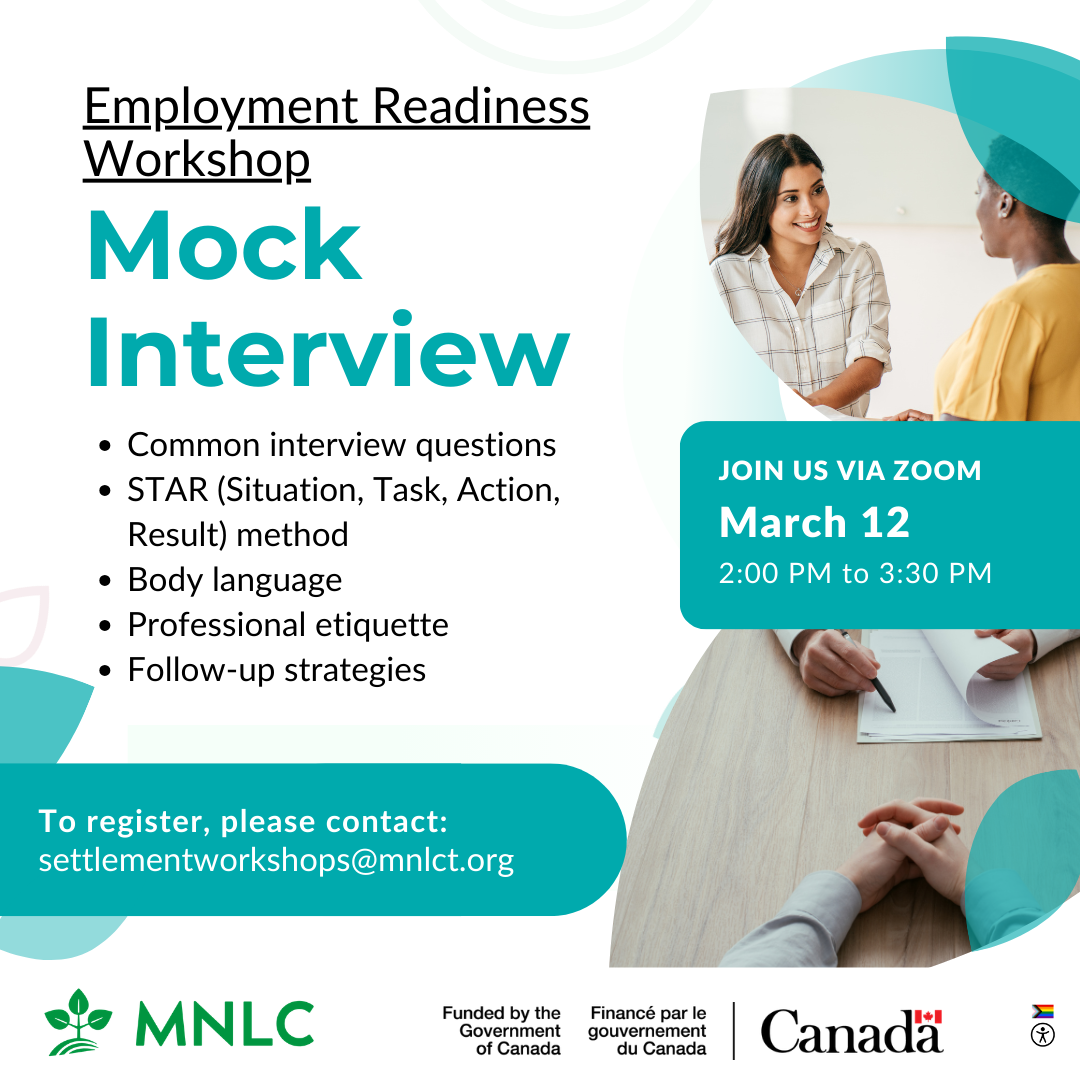 Employment Readiness Workshop

Mock Interview

• Common interview questions
• STAR (Situation, Task, Action, Result) method
• Body language
• Professional etiquette
• Follow-up strategies

JOIN US VIA ZOOM
March 12
2:00 PM to 3:30 PM

To register, please contact:
settlementworkshops@mnlct.org

MNLC

Funded by the Government of Canada

Financé par le gouvernement du Canada

Canada